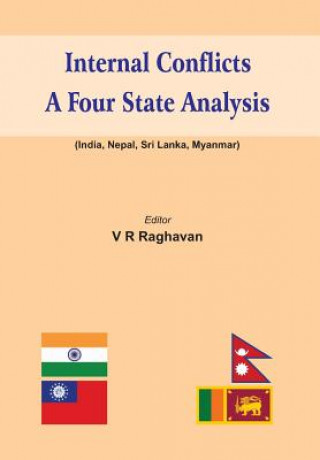 Internal Conflicts
A Four State Analysis

(India, Nepal, Sri Lanka, Myanmar)

Editor
V R Raghavan